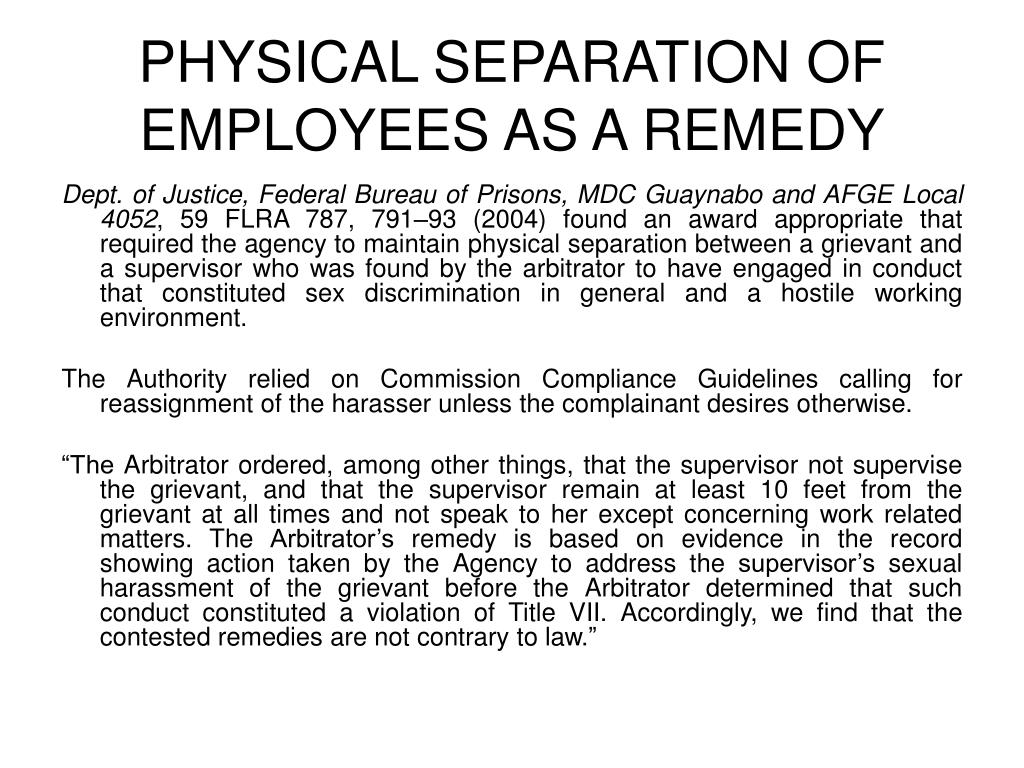 PHYSICAL SEPARATION OF EMPLOYEES AS A REMEDY

Dept. of Justice, Federal Bureau of Prisons, MDC Guaynabo and AFGE Local 4052, 59 FLRA 787, 791–93 (2004) found an award appropriate that required the agency to maintain physical separation between a grievant and a supervisor who was found by the arbitrator to have engaged in conduct that constituted sex discrimination in general and a hostile working environment.

The Authority relied on Commission Compliance Guidelines calling for reassignment of the harasser unless the complainant desires otherwise.

“The Arbitrator ordered, among other things, that the supervisor not supervise the grievant, and that the supervisor remain at least 10 feet from the grievant at all times and not speak to her except concerning work related matters. The Arbitrator’s remedy is based on evidence in the record showing action taken by the Agency to address the supervisor’s sexual harassment of the grievant before the Arbitrator determined that such conduct constituted a violation of Title VII. Accordingly, we find that the contested remedies are not contrary to law.”